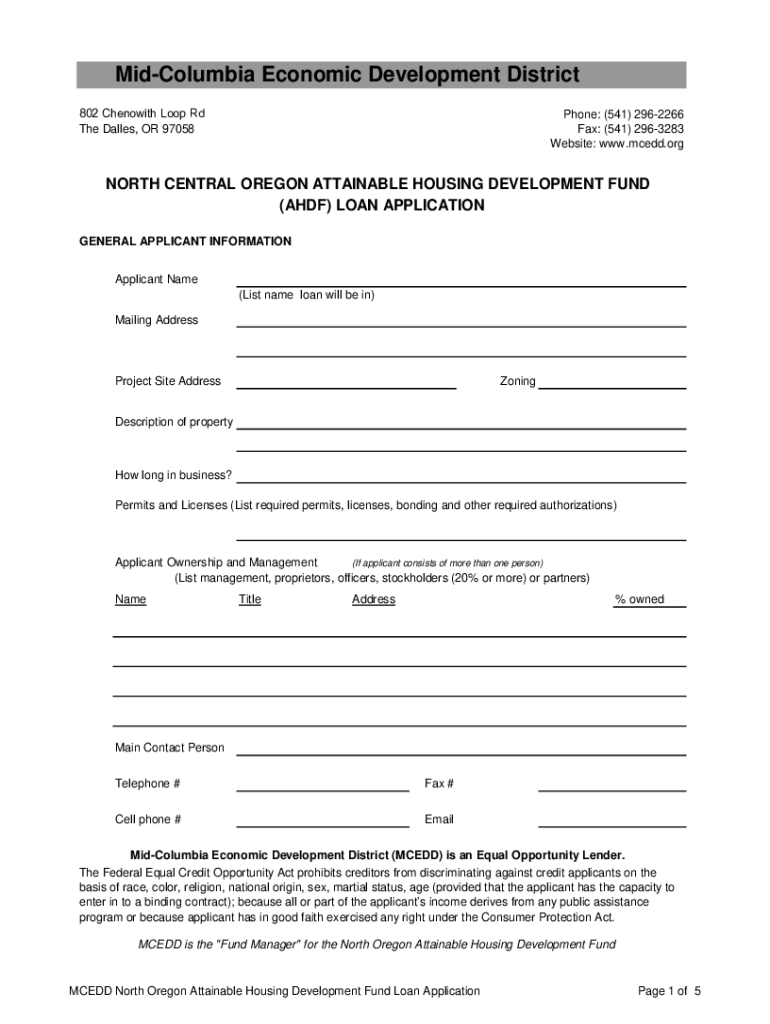 Mid-Columbia Economic Development District

802 Chenowith Loop Rd
The Dalles, OR 97058

Phone: (541) 296-2266
Fax: (541) 296-3283
Website: www.mcedd.org

NORTH CENTRAL OREGON ATTAINABLE HOUSING DEVELOPMENT FUND (AHDF) LOAN APPLICATION

GENERAL APPLICANT INFORMATION

Applicant Name
(List name loan will be in)

Mailing Address

Project Site Address

Zoning

Description of property

How long in business?

Permits and Licenses (List required permits, licenses, bonding and other required authorizations)

Applicant Ownership and Management (If applicant consists of more than one person)
(List management, proprietors, officers, stockholders (20% or more) or partners)

Name Title Address % owned

Main Contact Person

Telephone #

Fax #

Cell phone #

Email

Mid-Columbia Economic Development District (MCEDD) is an Equal Opportunity Lender.
The Federal Equal Credit Opportunity Act prohibits creditors from discriminating against credit applicants on the basis of race, color, religion, national origin, sex, martial status, age (provided that the applicant has the capacity to enter in to a binding contract); because all or part of the applicant's income derives from any public assistance program or because applicant has in good faith exercised any right under the Consumer Protection Act.

MCEDD is the "Fund Manager" for the North Oregon Attainable Housing Development Fund

MCEDD North Oregon Attainable Housing Development Fund Loan Application

Page 1 of 5